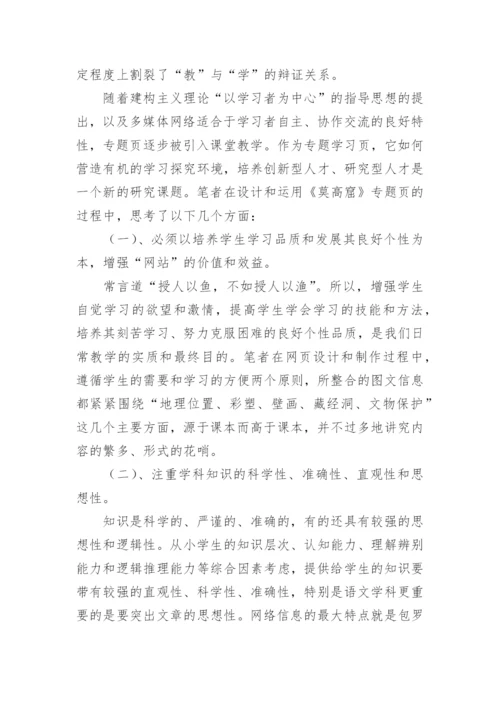 定程度上割裂了“教”与“学”的辩证关系。

随着建构主义理论“以学习者为中心”的指导思想的提出，以及多媒体网络适合于学习者自主、协作交流的良好特性，专题页逐步被引入课堂教学。作为专题学习页，它如何营造有机的学习探究环境，培养创新型人才、研究型人才是一个新的研究课题。笔者在设计和运用《莫高窟》专题页的过程中，思考了以下几个方面：

（一）、必须以培养学生学习品质和发展其良好个性为本，增强“网站”的价值和效益。

常言道“授人以鱼，不如授人以渔”。所以，增强学生自觉学习的欲望和激情，提高学生学会学习的技能和方法，培养其刻苦学习、努力克服困难的良好个性品质，是我们日常教学的实质和最终目的。笔者在网页设计和制作过程中，遵循学生的需要和学习的方便两个原则，所整合的图文信息都紧紧围绕“地理位置、彩塑、壁画、藏经洞、文物保护”这几个主要方面，源于课本而高于课本，并不过多地讲究内容的繁多、形式的花哨。

（二）、注重学科知识的科学性、准确性、直观性和思想性。

知识是科学的、严谨的、准确的，有的还具有较强的思想性和逻辑性。从小学生的知识层次、认知能力、理解辨别能力和逻辑推理能力等综合因素考虑，提供给学生的知识要带有较强的直观性、科学性、准确性，特别是语文学科更重要的是要突出文章的思想性。网络信息的最大特点就是包罗